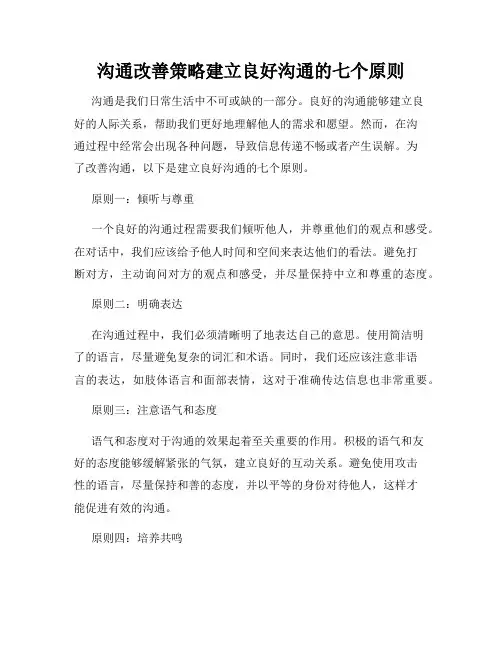 沟通改善策略建立良好沟通的七个原则

沟通是我们日常生活中不可或缺的一部分。良好的沟通能够建立良好的人际关系，帮助我们更好地理解他人的需求和愿望。然而，在沟通过程中经常会出现各种问题，导致信息传递不畅或者产生误解。为了改善沟通，以下是建立良好沟通的七个原则。

原则一：倾听与尊重

一个良好的沟通过程需要我们倾听他人，并尊重他们的观点和感受。在对话中，我们应该给予他人时间和空间来表达他们的看法。避免打断对方，主动询问对方的观点和感受，并尽量保持中立和尊重的态度。

原则二：明确表达

在沟通过程中，我们必须清晰明了地表达自己的意思。使用简洁明了的语言，尽量避免复杂的词汇和术语。同时，我们还应该注意非语言的表达，如肢体语言和面部表情，这对于准确传达信息也非常重要。

原则三：注意语气和态度

语气和态度对于沟通的效果起着至关重要的作用。积极的语气和友好的态度能够缓解紧张的气氛，建立良好的互动关系。避免使用攻击性的语言，尽量保持和善的态度，并以平等的身份对待他人，这样才能促进有效的沟通。

原则四：培养共鸣